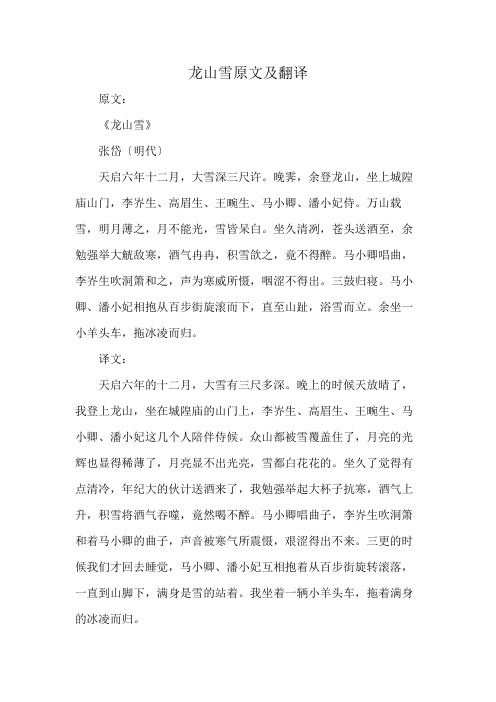 龙山雪原文及翻译

原文：

《龙山雪》

张岱〔明代〕

天启六年十二月，大雪深三尺许。晚霁，余登龙山，坐上城隍庙山门，李岕生、高眉生、王畹生、马小卿、潘小妃侍。万山载雪，明月薄之，月不能光，雪皆呆白。坐久清冽，苍头送酒至，余勉强举大觥敌寒，酒气冉冉，积雪欱之，竟不得醉。马小卿唱曲，李岕生吹洞箫和之，声为寒威所慑，咽涩不得出。三鼓归寝。马小卿、潘小妃相抱从百步街旋滚而下，直至山趾，浴雪而立。余坐一小羊头车，拖冰凌而归。

译文：

天启六年的十二月，大雪有三尺多深。晚上的时候天放晴了，我登上龙山，坐在城隍庙的山门上，李岕生、高眉生、王畹生、马小卿、潘小妃这几个人陪伴侍候。众山都被雪覆盖住了，月亮的光辉也显得稀薄了，月亮显不出光亮，雪都白花花的。坐久了觉得有点清冷，年纪大的伙计送酒来了，我勉强举起大杯子抗寒，酒气上升，积雪将酒气吞噬，竟然喝不醉。马小卿唱曲子，李岕生吹洞箫和着马小卿的曲子，声音被寒气所震慑，艰涩得出不来。三更的时候我们才回去睡觉，马小卿、潘小妃互相抱着从百步街旋转滚落，一直到山脚下，满身是雪的站着。我坐着一辆小羊头车，拖着满身的冰凌而归。